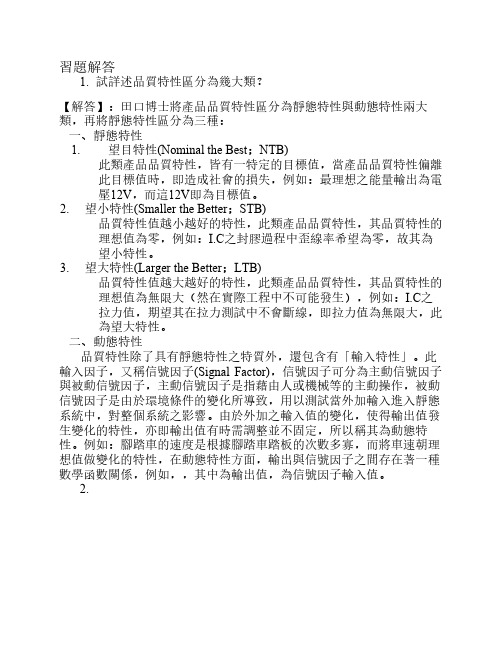 習題解答
1. 試詳述品質特性區分為幾大類？

【解答】：田口博士將產品品質特性區分為靜態特性與動態特性兩大類，再將靜態特性區分為三種：
一、靜態特性
1. 望目特性(Nominal the Best；NTB)
此類產品品質特性，皆有一特定的目標值，當產品品質特性偏離此目標值時，即造成社會的損失，例如：最理想之能量輸出為電壓12V，而這12V即為目標值。
2. 望小特性(Smaller the Better；STB)
品質特性值越小越好的特性，此類產品品質特性，其品質特性的理想值為零，例如：I.C之封膠過程中歪線率希望為零，故其為望小特性。
3. 望大特性(Larger the Better；LTB)
品質特性值越大越好的特性，此類產品品質特性，其品質特性的理想值為無限大（然在實際工程中不可能發生），例如：I.C之拉力值，期望其在拉力測試中不會斷線，即拉力值為無限大，此為望大特性。
二、動態特性
品質特性除了具有靜態特性之特質外，還包含有「輸入特性」。此輸入因子，又稱信號因子(Signal Factor)，信號因子可分為主動信號因子與被動信號因子，主動信號因子是指藉由人或機械等的主動操作，被動信號因子是由於環境條件的變化所導致，用以測試當外加輸入進入靜態系統中，對整個系統之影響。由於外加之輸入值的變化，使得輸出值發生變化的特性，亦即輸出值有時需調整並不固定，所以稱其為動態特性。例如：腳踏車的速度是根據腳踏車踏板的次數多寡，而將車速朝理想值做變化的特性，在動態特性方面，輸出與信號因子之間存在著一種數學函數關係，例如，，其中為輸出值，為信號因子輸入值。
2.